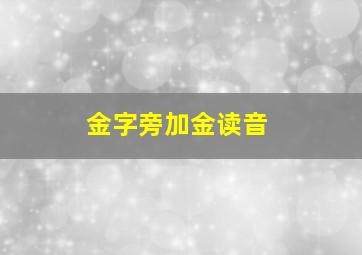 金字旁加金读音